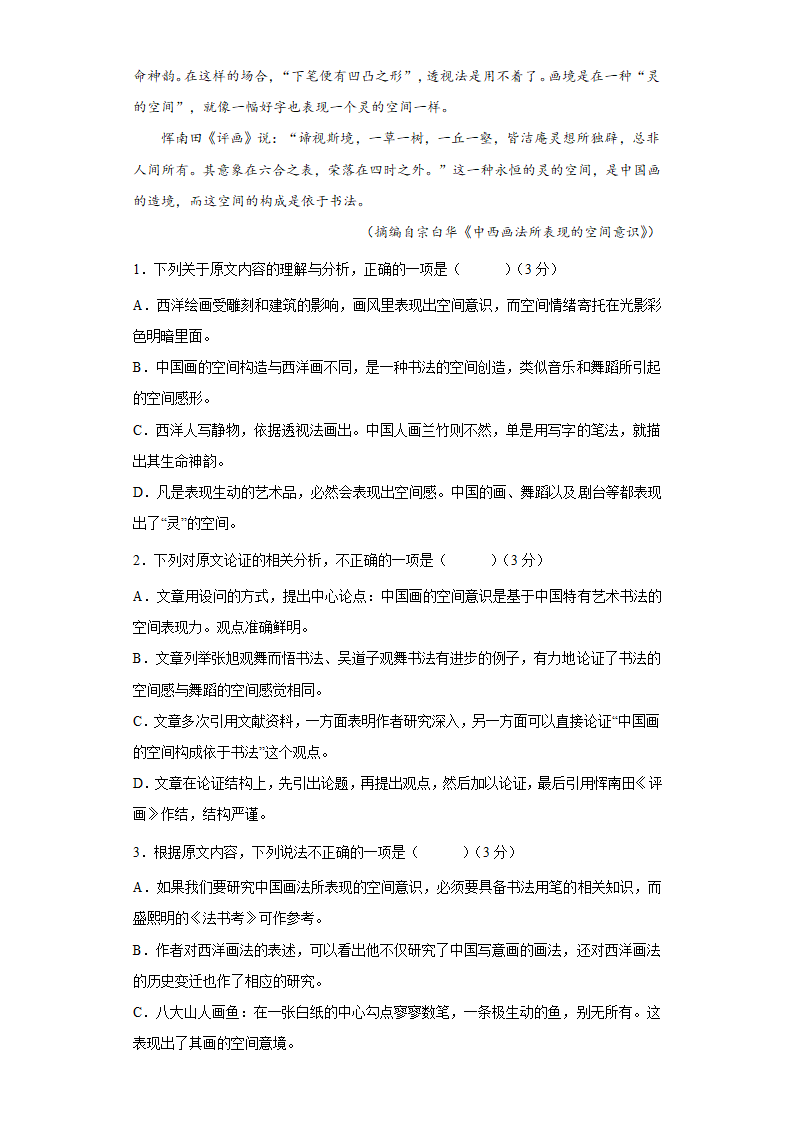 命神韵。在这样的场合，“下笔便有凹凸之形”，透视法是用不着了。画境是在一种“灵的空间”，就像一幅好字也表现一个灵的空间一样。

恽南田《评画》说：“谛视斯境，一草一树，一丘一壑，皆洁庵灵想所独辟，总非人间所有。其意象在六合之表，荣落在四时之外。”这一种永恒的灵的空间，是中国画的造境，而这空间的构成是依于书法。

（摘编自宗白华《中西画法所表现的空间意识》）

1．下列关于原文内容的理解与分析，正确的一项是（　　）（3分）

A．西洋绘画受雕刻和建筑的影响，画风里表现出空间意识，而空间情绪寄托在光影彩色明暗里面。

B．中国画的空间构造与西洋画不同，是一种书法的空间创造，类似音乐和舞蹈所引起的空间感形。

C．西洋人写静物，依据透视法画出。中国人画兰竹则不然，单是用写字的笔法，就描出其生命神韵。

D．凡是表现生动的艺术品，必然会表现出空间感。中国的画、舞蹈以及剧台等都表现出了“灵”的空间。

2．下列对原文论证的相关分析，不正确的一项是（　　）（3分）

A．文章用设问的方式，提出中心论点：中国画的空间意识是基于中国特有艺术书法的空间表现力。观点准确鲜明。

B．文章列举张旭观舞而悟书法、吴道子观舞书法有进步的例子，有力地论证了书法的空间感与舞蹈的空间感觉相同。

C．文章多次引用文献资料，一方面表明作者研究深入，另一方面可以直接论证“中国画的空间构成依于书法”这个观点。

D．文章在论证结构上，先引出论题，再提出观点，然后加以论证，最后引用恽南田《评画》作结，结构严谨。

3．根据原文内容，下列说法不正确的一项是（　　）（3分）

A．如果我们要研究中国画法所表现的空间意识，必须要具备书法用笔的相关知识，而盛熙明的《法书考》可作参考。

B．作者对西洋画法的表述，可以看出他不仅研究了中国写意画的画法，还对西洋画法的历史变迁也作了相应的研究。

C．八大山人画鱼：在一张白纸的中心勾点寥寥数笔，一条极生动的鱼，别无所有。这表现出了其画的空间意境。